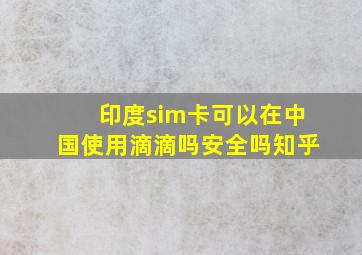 印度sim卡可以在中国使用滴滴吗安全吗知乎